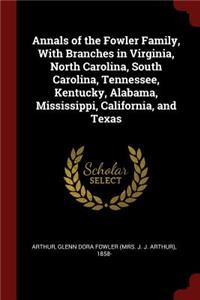 Annals of the Fowler Family, With Branches in Virginia, North Carolina, South Carolina, Tennessee, Kentucky, Alabama, Mississippi, California, and Texas

Scholar SELECT

ARTHUR, GLENN DORA FOWLER (MRS. J. J. ARTHUR), 1858-